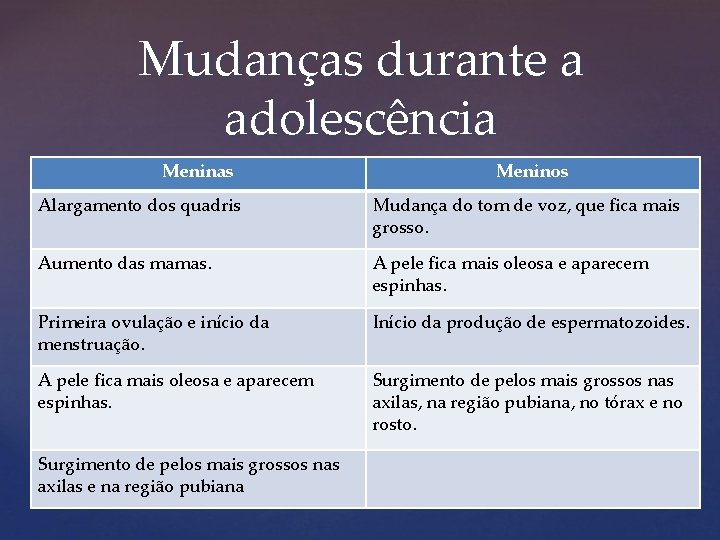 Mudanças durante a adolescência

| Meninas | Meninos |
|---|---|
| Alargamento dos quadris | Mudança do tom de voz, que fica mais grosso. |
| Aumento das mamas. | A pele fica mais oleosa e aparecem espinhas. |
| Primeira ovulação e início da menstruação. | Início da produção de espermatozoides. |
| A pele fica mais oleosa e aparecem espinhas. | Surgimento de pelos mais grossos nas axilas, na região pubiana, no tórax e no rosto. |
| Surgimento de pelos mais grossos nas axilas e na região pubiana | |